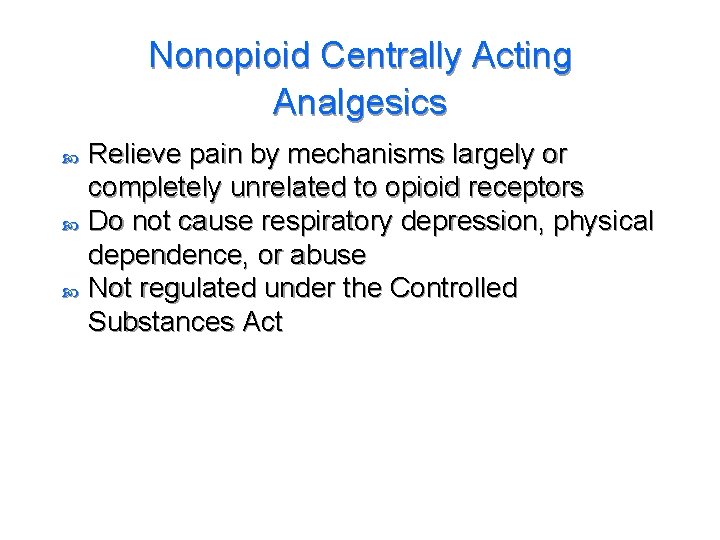 Nonopioid Centrally Acting Analgesics

• Relieve pain by mechanisms largely or completely unrelated to opioid receptors
• Do not cause respiratory depression, physical dependence, or abuse
• Not regulated under the Controlled Substances Act